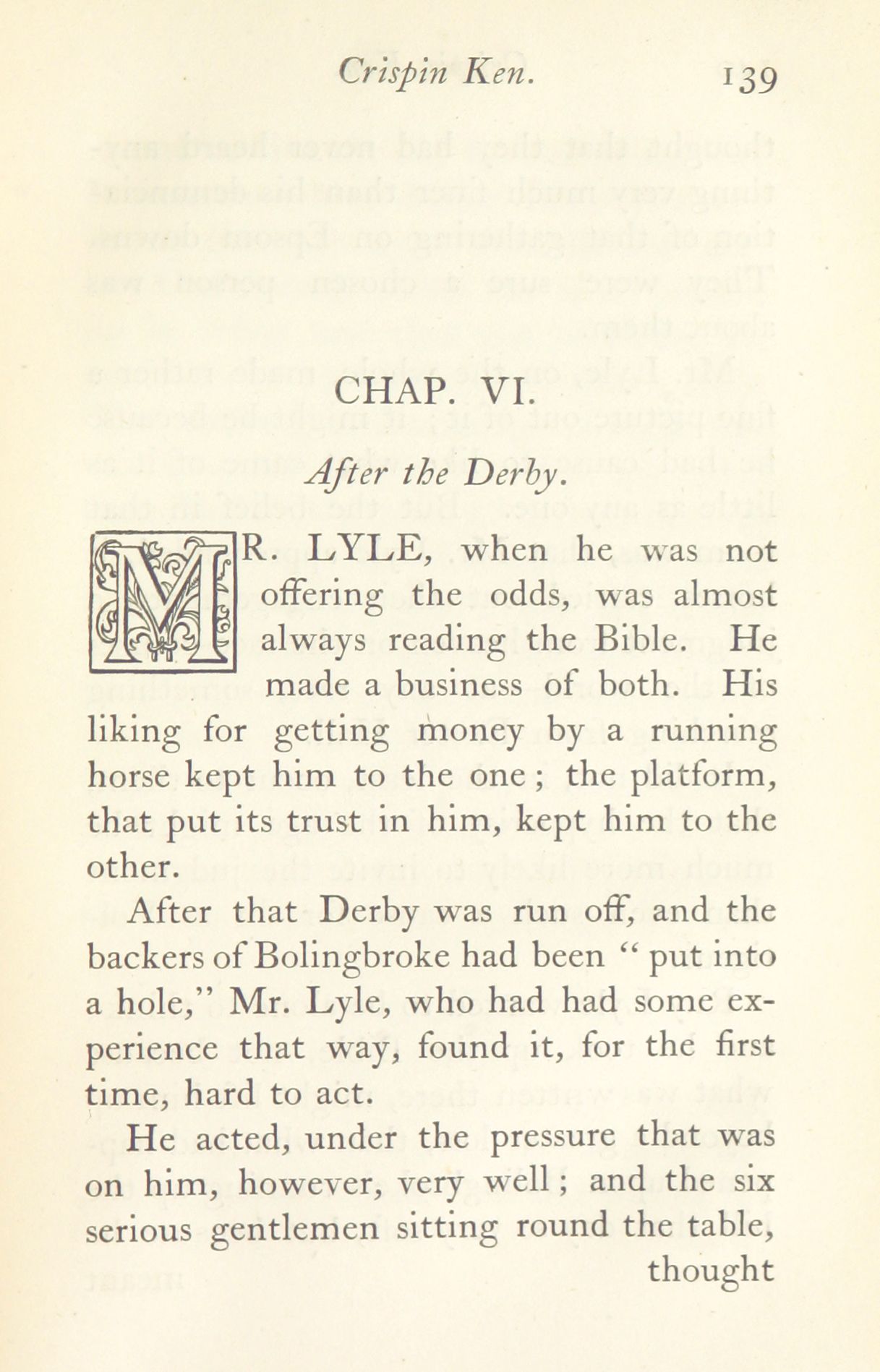 Crispin Ken. 139

CHAP. VI.

After the Derby.

MR. LYLE, when he was not offering the odds, was almost always reading the Bible. He made a business of both. His liking for getting money by a running horse kept him to the one; the platform, that put its trust in him, kept him to the other.

After that Derby was run off, and the backers of Bolingbroke had been "put into a hole," Mr. Lyle, who had had some experience that way, found it, for the first time, hard to act.

He acted, under the pressure that was on him, however, very well; and the six serious gentlemen sitting round the table, thought